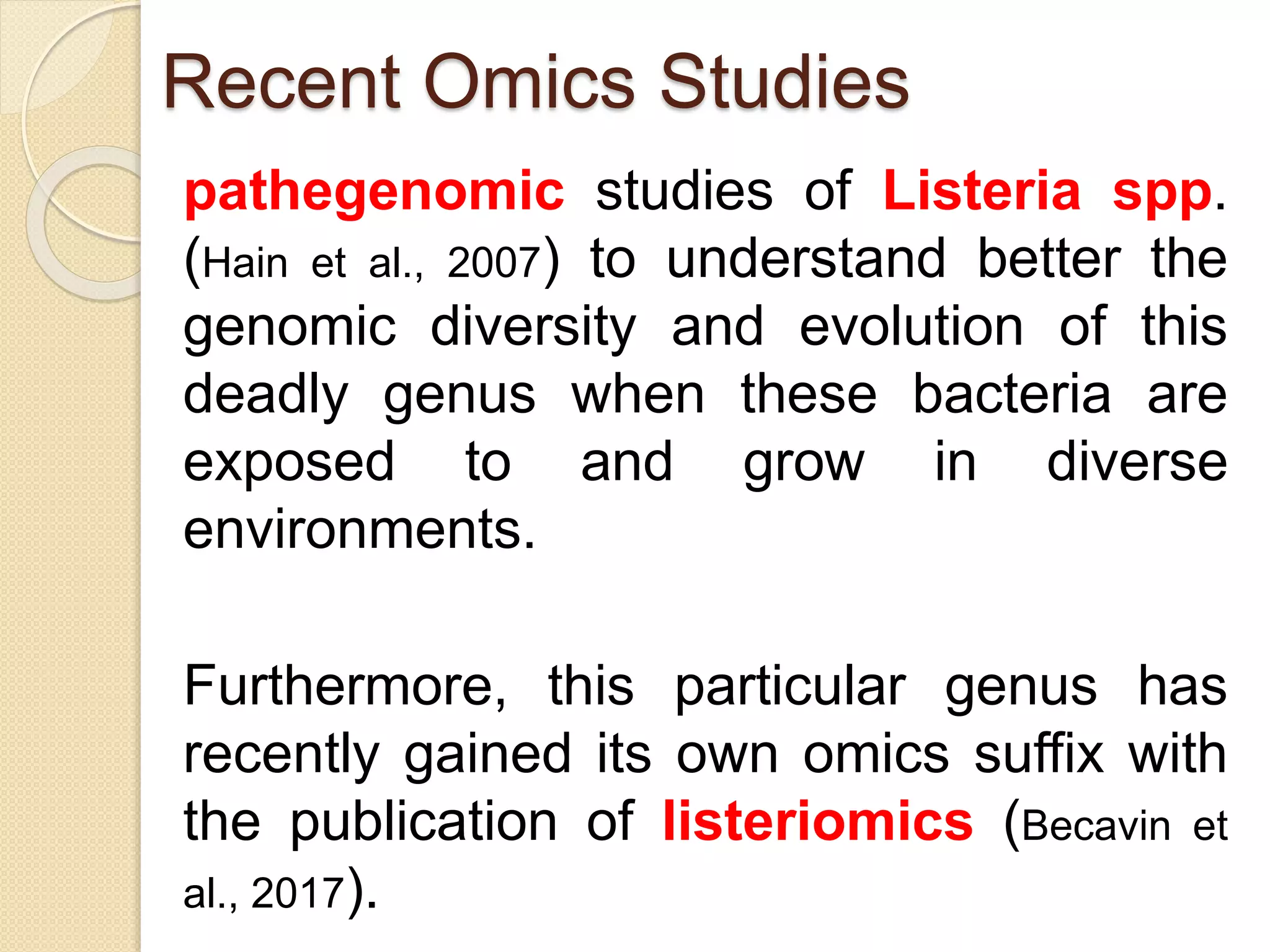 Recent Omics Studies

pathegenomic studies of Listeria spp. (Hain et al., 2007) to understand better the genomic diversity and evolution of this deadly genus when these bacteria are exposed to and grow in diverse environments.

Furthermore, this particular genus has recently gained its own omics suffix with the publication of listeriomics (Becavin et al., 2017).